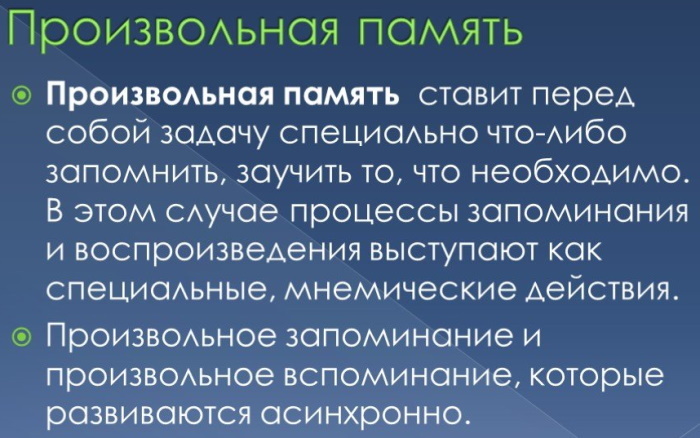 Произвольная память

Произвольная память ставит перед собой задачу специально что-либо запомнить, заучить то, что необходимо. В этом случае процессы запоминания и воспроизведения выступают как специальные, мнемические действия.

Произвольное запоминание и произвольное вспоминание, которые развиваются асинхронно.